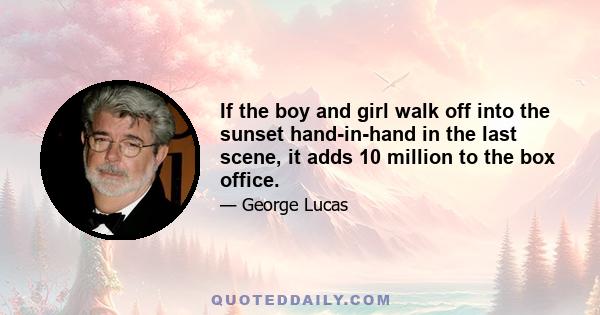 If the boy and girl walk off into the sunset hand-in-hand in the last scene, it adds 10 million to the box office.

— George Lucas

QUOTEDDAILY.COM